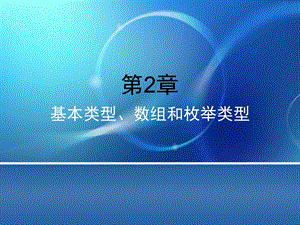 第2章

基本类型、数组和枚举类型